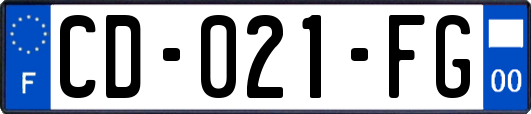 F

CD-021-FG

00